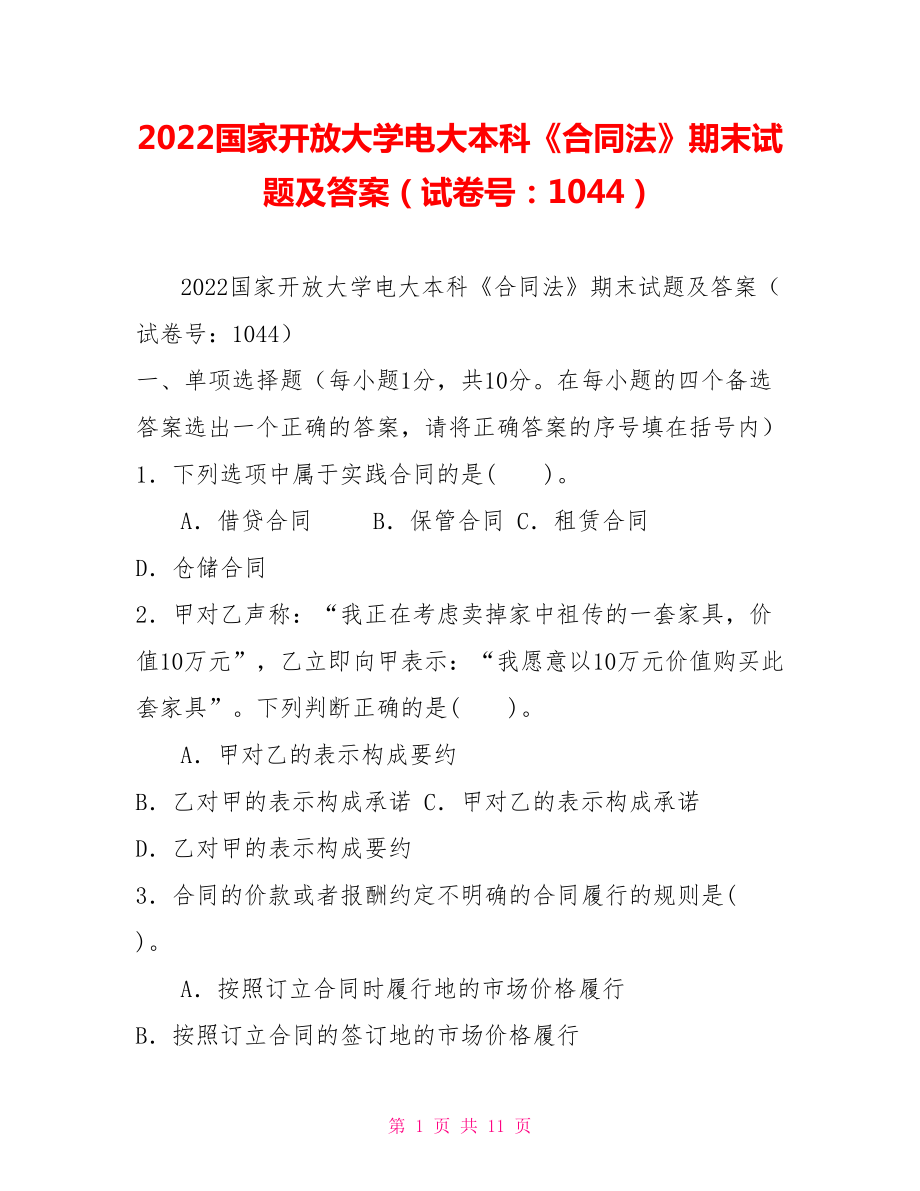 2022国家开放大学电大本科《合同法》期末试题及答案（试卷号：1044）

2022国家开放大学电大本科《合同法》期末试题及答案（试卷号：1044）

一、单项选择题（每小题1分，共10分。在每小题的四个备选答案选出一个正确的答案，请将正确答案的序号填在括号内）

1．下列选项中属于实践合同的是(　　)。

A．借贷合同　　B．保管合同 C．租赁合同

D．仓储合同

2．甲对乙声称：“我正在考虑卖掉家中祖传的一套家具，价值10万元”，乙立即向甲表示：“我愿意以10万元价值购买此套家具”。下列判断正确的是(　　)。

A．甲对乙的表示构成要约

B．乙对甲的表示构成承诺 C．甲对乙的表示构成承诺

D．乙对甲的表示构成要约

3．合同的价款或者报酬约定不明确的合同履行的规则是(　　)。

A．按照订立合同时履行地的市场价格履行

B．按照订立合同的签订地的市场价格履行

第 1 页 共 11 页